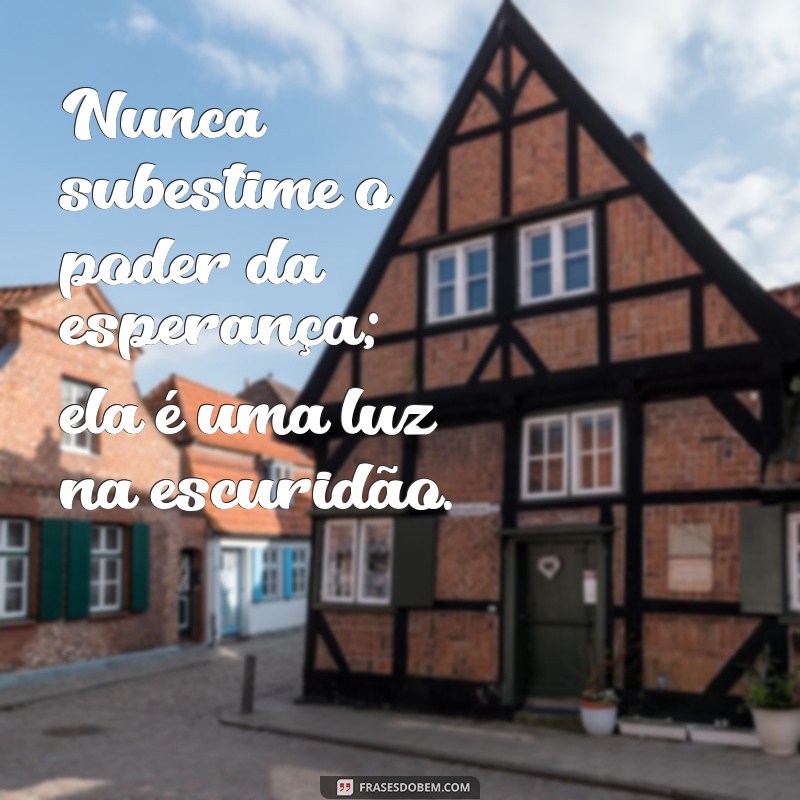 Nunca subestime o poder da esperança; ela é uma luz na escuridão.

FRASESDOBEM.COM